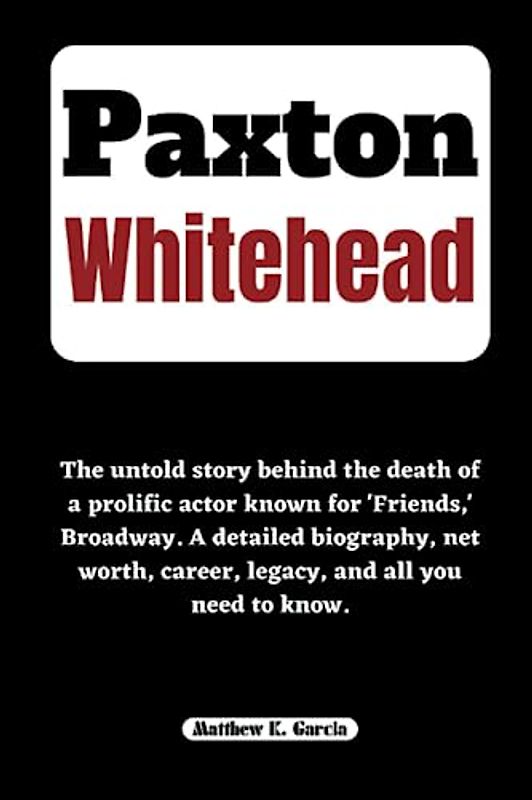 Paxton
Whitehead

The untold story behind the death of a prolific actor known for 'Friends,' Broadway. A detailed biography, net worth, career, legacy, and all you need to know.

Matthew K. Garcia